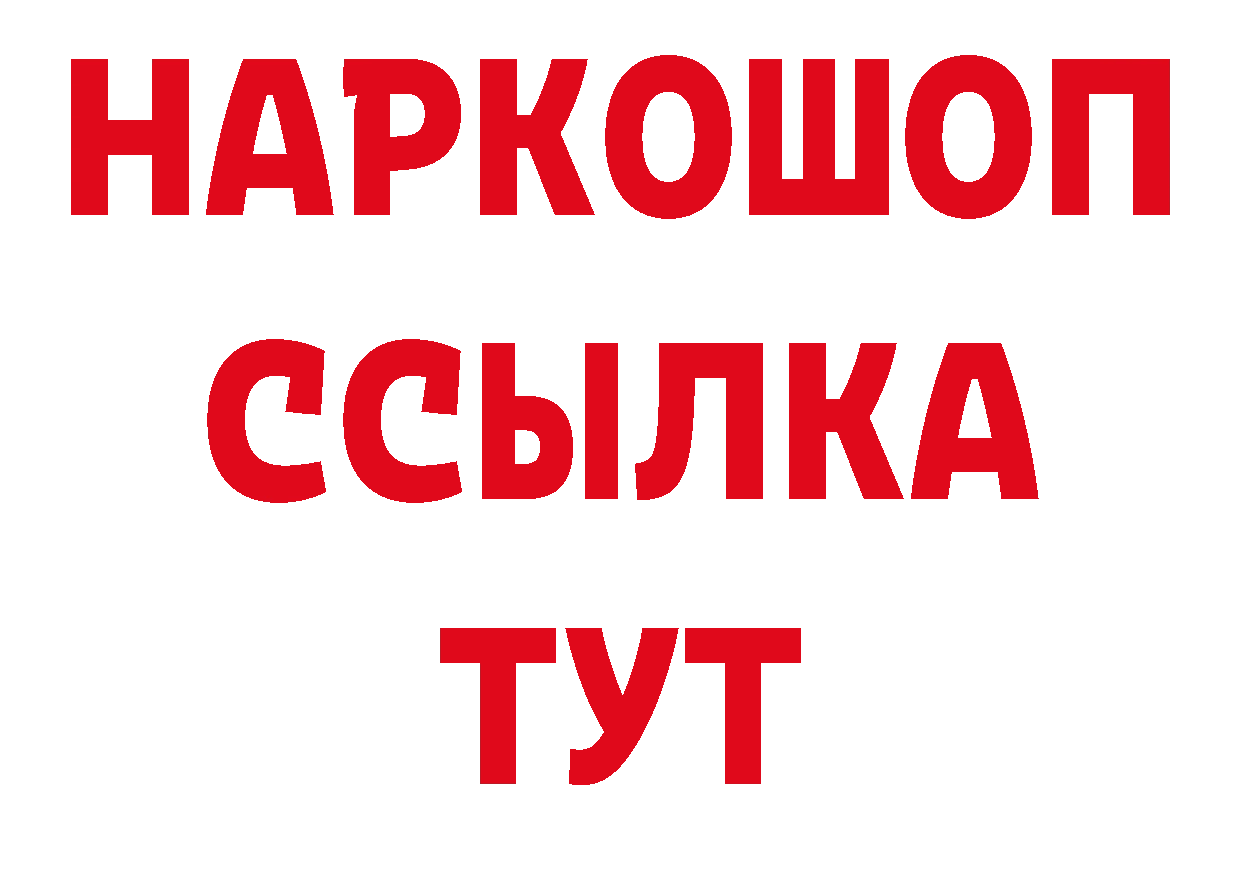 НАРКОШОП
ССЫЛКА
ТУТ